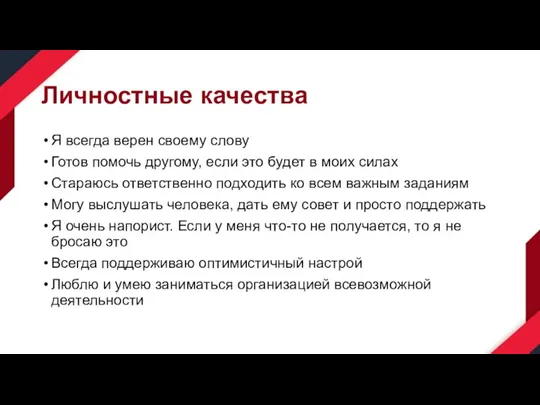 Личностные качества

• Я всегда верен своему слову
• Готов помочь другому, если это будет в моих силах
• Стараюсь ответственно подходить ко всем важным заданиям
• Могу выслушать человека, дать ему совет и просто поддержать
• Я очень напорист. Если у меня что-то не получается, то я не бросаю это
• Всегда поддерживаю оптимистичный настрой
• Люблю и умею заниматься организацией всевозможной деятельности